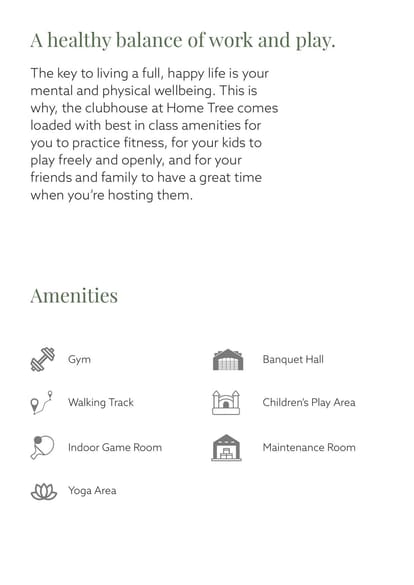 A healthy balance of work and play.

The key to living a full, happy life is your mental and physical wellbeing. This is why, the clubhouse at Home Tree comes loaded with best in class amenities for you to practice fitness, for your kids to play freely and openly, and for your friends and family to have a great time when you're hosting them.

Amenities

Gym

Walking Track

Indoor Game Room

Yoga Area

Banquet Hall

Children's Play Area

Maintenance Room